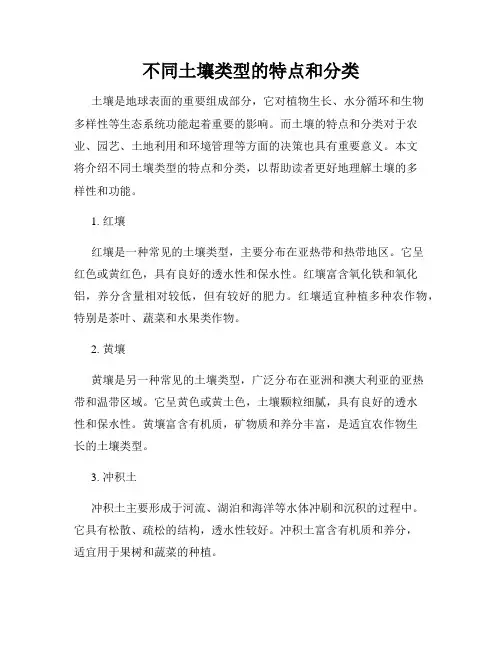 不同土壤类型的特点和分类

土壤是地球表面的重要组成部分，它对植物生长、水分循环和生物多样性等生态系统功能起着重要的影响。而土壤的特点和分类对于农业、园艺、土地利用和环境管理等方面的决策也具有重要意义。本文将介绍不同土壤类型的特点和分类，以帮助读者更好地理解土壤的多样性和功能。

1. 红壤

红壤是一种常见的土壤类型，主要分布在亚热带和热带地区。它呈红色或黄红色，具有良好的透水性和保水性。红壤富含氧化铁和氧化铝，养分含量相对较低，但有较好的肥力。红壤适宜种植多种农作物，特别是茶叶、蔬菜和水果类作物。

2. 黄壤

黄壤是另一种常见的土壤类型，广泛分布在亚洲和澳大利亚的亚热带和温带区域。它呈黄色或黄土色，土壤颗粒细腻，具有良好的透水性和保水性。黄壤富含有机质，矿物质和养分丰富，是适宜农作物生长的土壤类型。

3. 冲积土

冲积土主要形成于河流、湖泊和海洋等水体冲刷和沉积的过程中。它具有松散、疏松的结构，透水性较好。冲积土富含有机质和养分，适宜用于果树和蔬菜的种植。